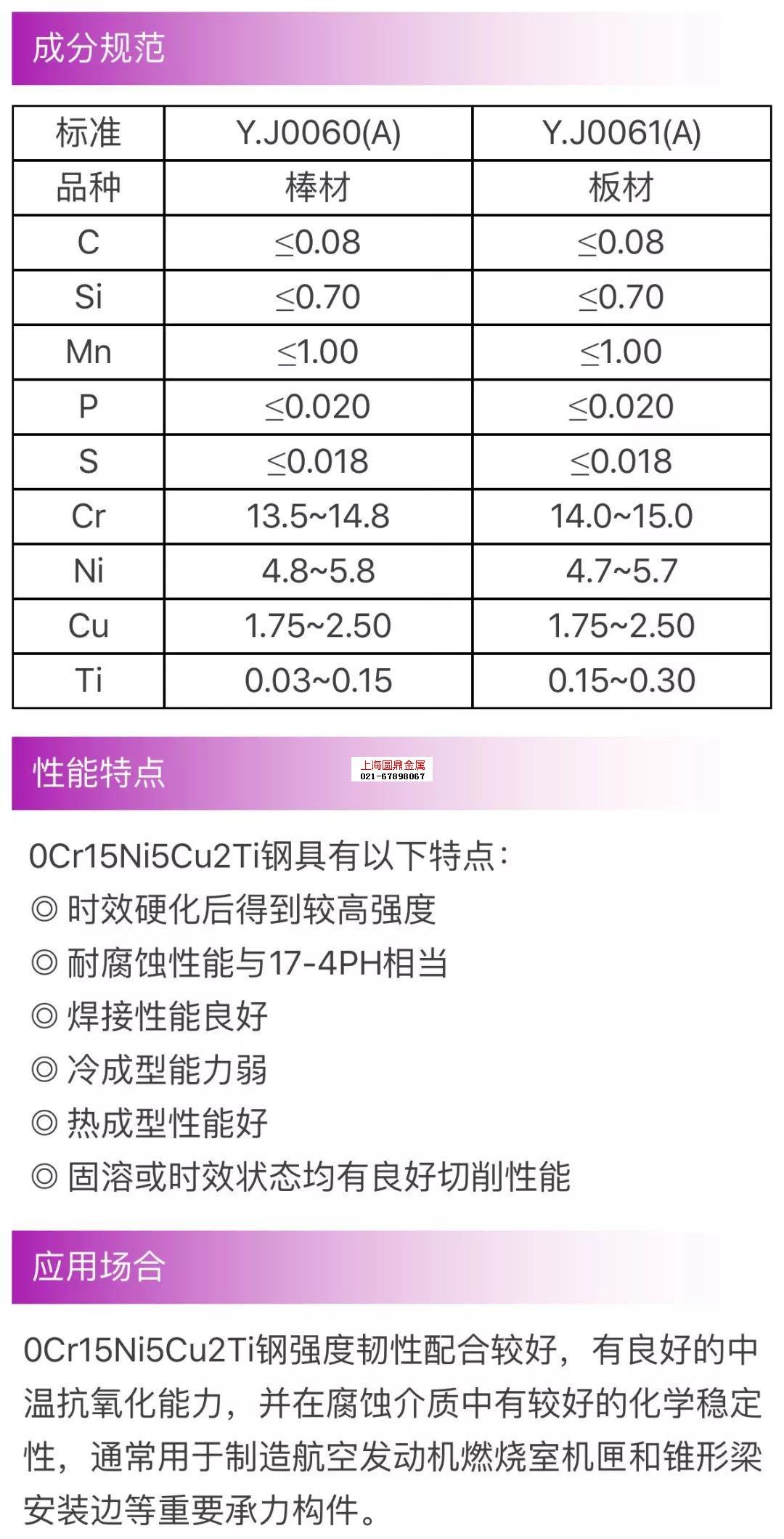 成分规范

| 标准 | Y.J0060(A) | Y.J0061(A) |
|---|---|---|
| 品种 | 棒材 | 板材 |
| C | ≤0.08 | ≤0.08 |
| Si | ≤0.70 | ≤0.70 |
| Mn | ≤1.00 | ≤1.00 |
| P | ≤0.020 | ≤0.020 |
| S | ≤0.018 | ≤0.018 |
| Cr | 13.5~14.8 | 14.0~15.0 |
| Ni | 4.8~5.8 | 4.7~5.7 |
| Cu | 1.75~2.50 | 1.75~2.50 |
| Ti | 0.03~0.15 | 0.15~0.30 |

性能特点

上海圆鼎金属
021-67898067

0Cr15Ni5Cu2Ti钢具有以下特点:
◎ 时效硬化后得到较高强度
◎ 耐腐蚀性能与17-4PH相当
◎ 焊接性能良好
◎ 冷成型能力弱
◎ 热成型性能好
◎ 固溶或时效状态均有良好切削性能

应用场合

0Cr15Ni5Cu2Ti钢强度韧性配合较好，有良好的中温抗氧化能力，并在腐蚀介质中有较好的化学稳定性，通常用于制造航空发动机燃烧室机匣和锥形梁安装边等重要承力构件。